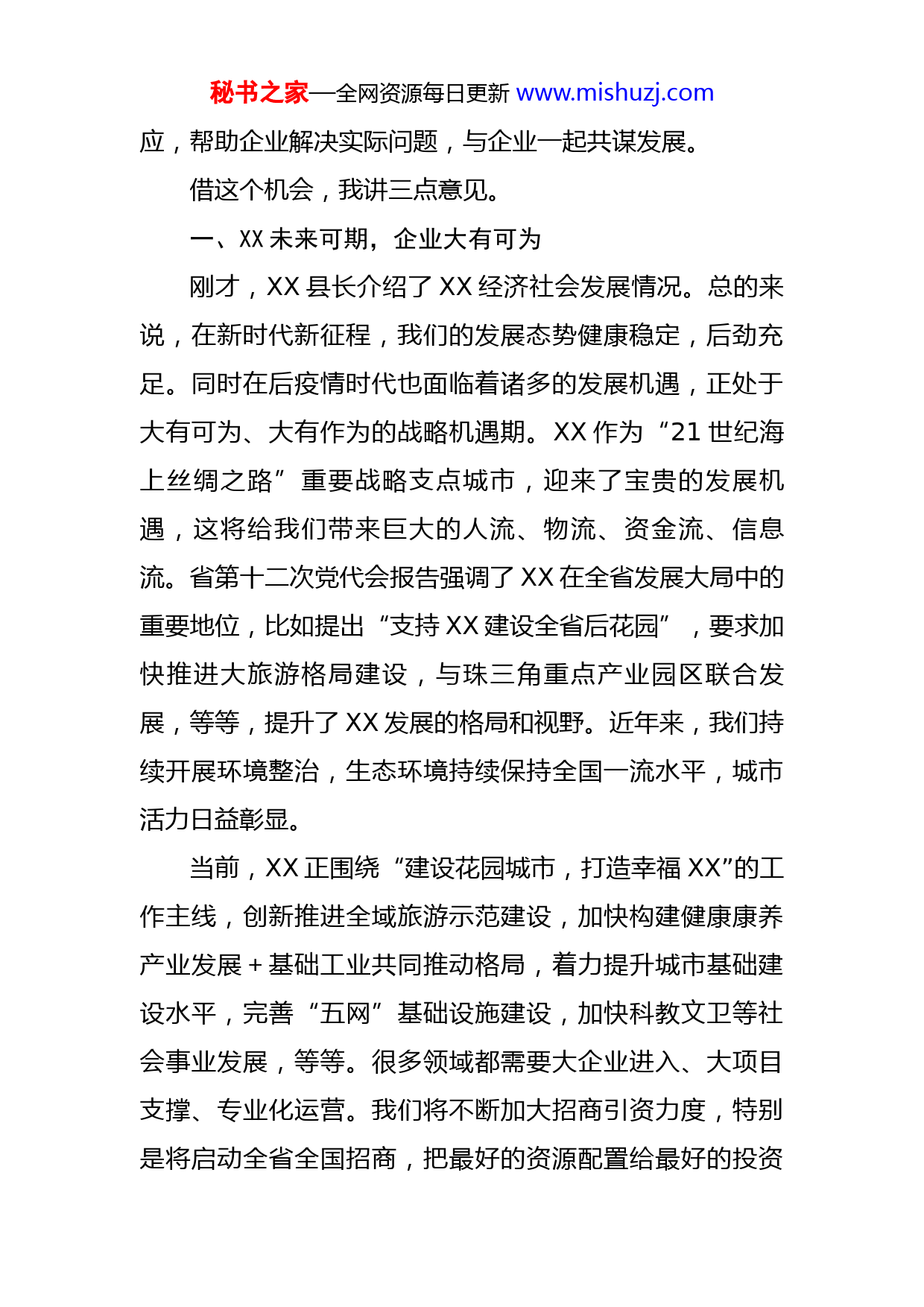 秘书之家—全网资源每日更新 www.mishuzj.com

应，帮助企业解决实际问题，与企业一起共谋发展。

借这个机会，我讲三点意见。

一、XX 未来可期，企业大有可为

刚才，XX 县长介绍了 XX 经济社会发展情况。总的来说，在新时代新征程，我们的发展态势健康稳定，后劲充足。同时在后疫情时代也面临着诸多的发展机遇，正处于大有可为、大有作为的战略机遇期。XX 作为“21 世纪海上丝绸之路”重要战略支点城市，迎来了宝贵的发展机遇，这将给我们带来巨大的人流、物流、资金流、信息流。省第十二次党代会报告强调了 XX 在全省发展大局中的重要地位，比如提出“支持 XX 建设全省后花园”，要求加快推进大旅游格局建设，与珠三角重点产业园区联合发展，等等，提升了 XX 发展的格局和视野。近年来，我们持续开展环境整治，生态环境持续保持全国一流水平，城市活力日益彰显。

当前，XX 正围绕“建设花园城市，打造幸福 XX”的工作主线，创新推进全域旅游示范建设，加快构建健康康养产业发展＋基础工业共同推动格局，着力提升城市基础建设水平，完善“五网”基础设施建设，加快科教文卫等社会事业发展，等等。很多领域都需要大企业进入、大项目支撑、专业化运营。我们将不断加大招商引资力度，特别是将启动全省全国招商，把最好的资源配置给最好的投资